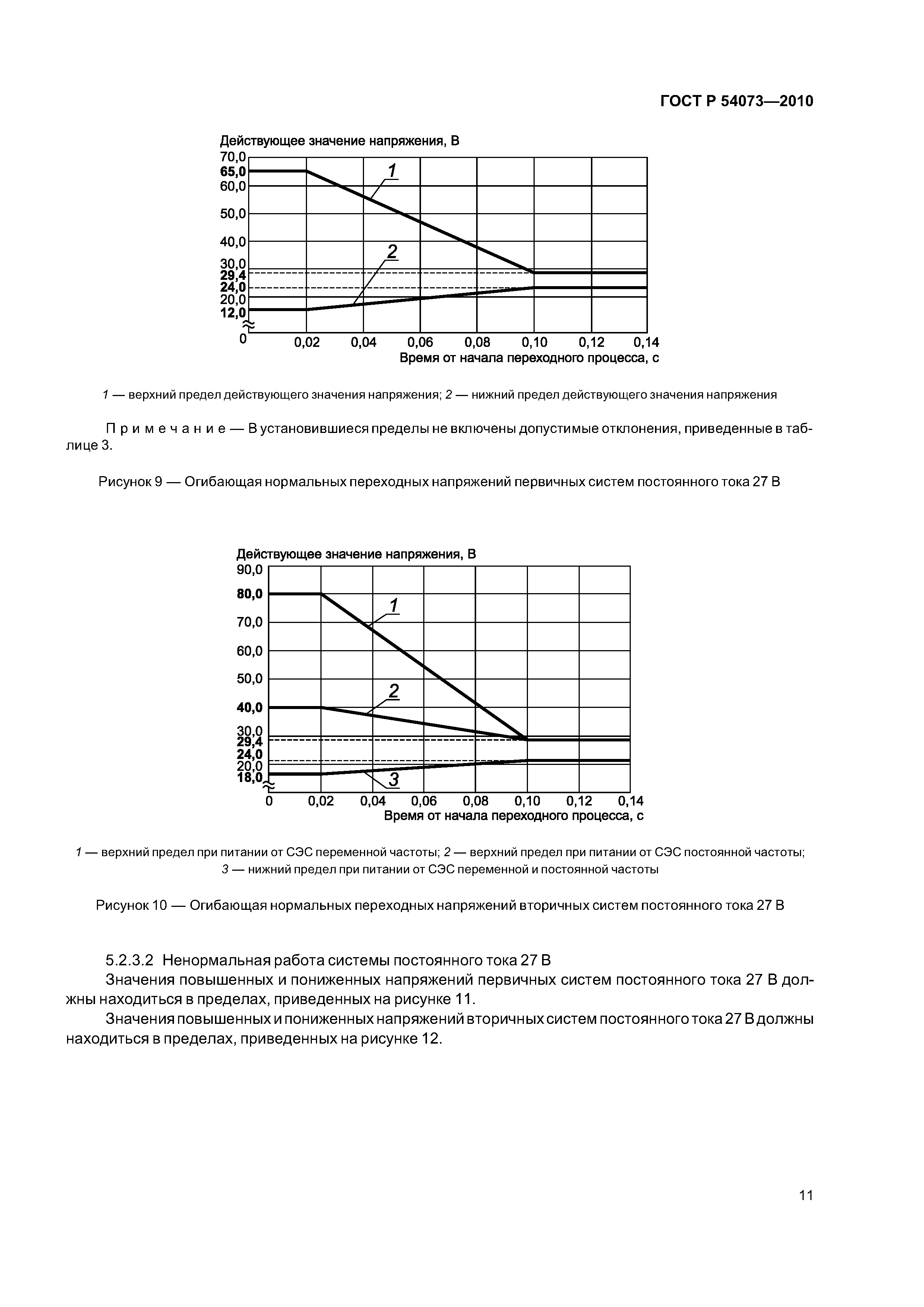 ГОСТ Р 54073—2010

Действующее значение напряжения, В

70,0
65,0
60,0
50,0
40,0
30,0
29,4
24,0
20,0
12,0
0

1
2

0,02 0,04 0,06 0,08 0,10 0,12 0,14

Время от начала переходного процесса, с

1 — верхний предел действующего значения напряжения; 2 — нижний предел действующего значения напряжения

Примечание — В установившиеся пределы не включены допустимые отклонения, приведенные в таблице 3.

Рисунок 9 — Огибающая нормальных переходных напряжений первичных систем постоянного тока 27 В

Действующее значение напряжения, В

90,0
80,0
70,0
60,0
50,0
40,0
30,0
29,4
24,0
20,0
18,0

1
2
3

0 0,02 0,04 0,06 0,08 0,10 0,12 0,14

Время от начала переходного процесса, с

1 — верхний предел при питании от СЭС переменной частоты; 2 — верхний предел при питании от СЭС постоянной частоты; 3 — нижний предел при питании от СЭС переменной и постоянной частоты

Рисунок 10 — Огибающая нормальных переходных напряжений вторичных систем постоянного тока 27 В

5.2.3.2 Ненормальная работа системы постоянного тока 27 В

Значения повышенных и пониженных напряжений первичных систем постоянного тока 27 В должны находиться в пределах, приведенных на рисунке 11.

Значения повышенных и пониженных напряжений вторичных систем постоянного тока 27 В должны находиться в пределах, приведенных на рисунке 12.

11